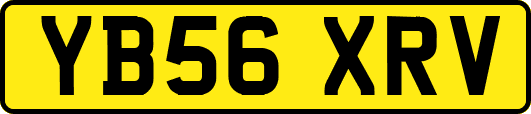 YB56 XRV